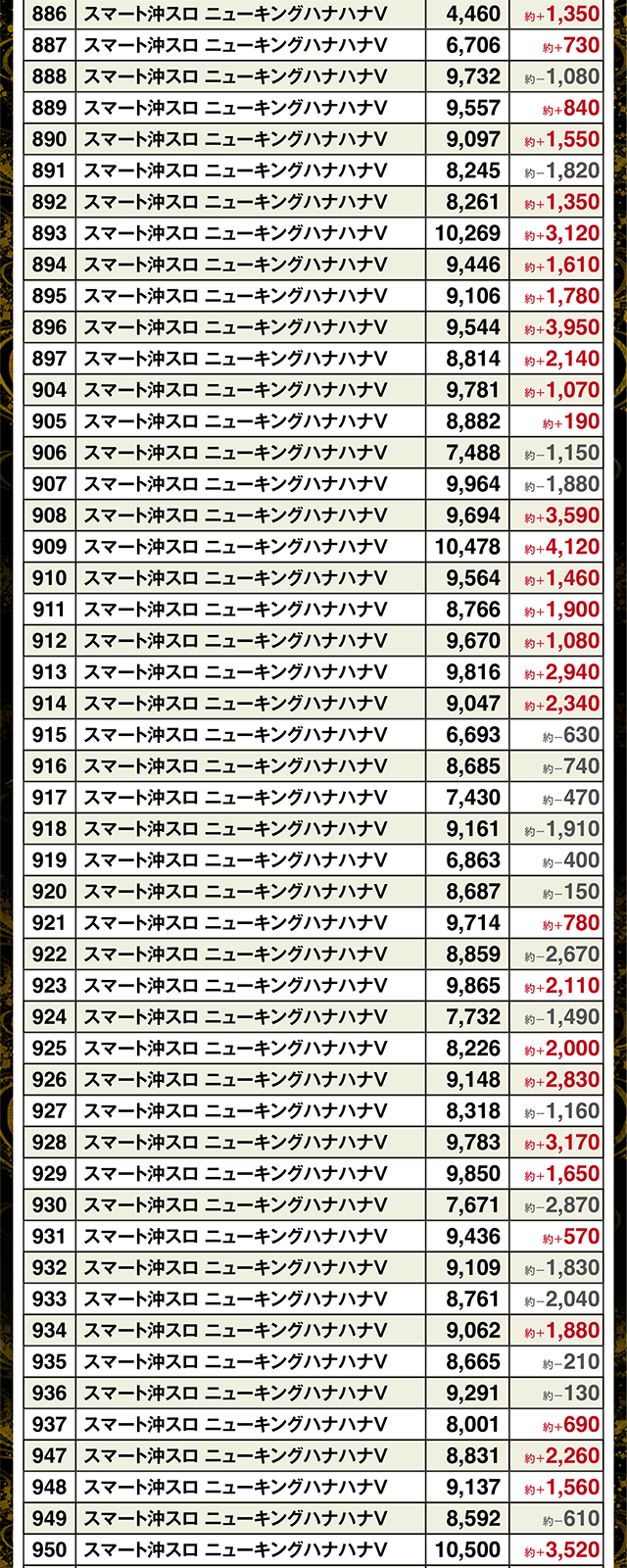 | 886 | スマート沖スロ ニューキングハナハナV | 4,460 | 約+1,350 |
|---|---|---|---|
| 887 | スマート沖スロ ニューキングハナハナV | 6,706 | 約+730 |
| 888 | スマート沖スロ ニューキングハナハナV | 9,732 | 約−1,080 |
| 889 | スマート沖スロ ニューキングハナハナV | 9,557 | 約+840 |
| 890 | スマート沖スロ ニューキングハナハナV | 9,097 | 約+1,550 |
| 891 | スマート沖スロ ニューキングハナハナV | 8,245 | 約−1,820 |
| 892 | スマート沖スロ ニューキングハナハナV | 8,261 | 約+1,350 |
| 893 | スマート沖スロ ニューキングハナハナV | 10,269 | 約+3,120 |
| 894 | スマート沖スロ ニューキングハナハナV | 9,446 | 約+1,610 |
| 895 | スマート沖スロ ニューキングハナハナV | 9,106 | 約+1,780 |
| 896 | スマート沖スロ ニューキングハナハナV | 9,544 | 約+3,950 |
| 897 | スマート沖スロ ニューキングハナハナV | 8,814 | 約+2,140 |
| 904 | スマート沖スロ ニューキングハナハナV | 9,781 | 約+1,070 |
| 905 | スマート沖スロ ニューキングハナハナV | 8,882 | 約+190 |
| 906 | スマート沖スロ ニューキングハナハナV | 7,488 | 約−1,150 |
| 907 | スマート沖スロ ニューキングハナハナV | 9,964 | 約−1,880 |
| 908 | スマート沖スロ ニューキングハナハナV | 9,694 | 約+3,590 |
| 909 | スマート沖スロ ニューキングハナハナV | 10,478 | 約+4,120 |
| 910 | スマート沖スロ ニューキングハナハナV | 9,564 | 約+1,460 |
| 911 | スマート沖スロ ニューキングハナハナV | 8,766 | 約+1,900 |
| 912 | スマート沖スロ ニューキングハナハナV | 9,670 | 約+1,080 |
| 913 | スマート沖スロ ニューキングハナハナV | 9,816 | 約+2,940 |
| 914 | スマート沖スロ ニューキングハナハナV | 9,047 | 約+2,340 |
| 915 | スマート沖スロ ニューキングハナハナV | 6,693 | 約−630 |
| 916 | スマート沖スロ ニューキングハナハナV | 8,685 | 約−740 |
| 917 | スマート沖スロ ニューキングハナハナV | 7,430 | 約−470 |
| 918 | スマート沖スロ ニューキングハナハナV | 9,161 | 約−1,910 |
| 919 | スマート沖スロ ニューキングハナハナV | 6,863 | 約−400 |
| 920 | スマート沖スロ ニューキングハナハナV | 8,687 | 約−150 |
| 921 | スマート沖スロ ニューキングハナハナV | 9,714 | 約+780 |
| 922 | スマート沖スロ ニューキングハナハナV | 8,859 | 約−2,670 |
| 923 | スマート沖スロ ニューキングハナハナV | 9,865 | 約+2,110 |
| 924 | スマート沖スロ ニューキングハナハナV | 7,732 | 約−1,490 |
| 925 | スマート沖スロ ニューキングハナハナV | 8,226 | 約+2,000 |
| 926 | スマート沖スロ ニューキングハナハナV | 9,148 | 約+2,830 |
| 927 | スマート沖スロ ニューキングハナハナV | 8,318 | 約−1,160 |
| 928 | スマート沖スロ ニューキングハナハナV | 9,783 | 約+3,170 |
| 929 | スマート沖スロ ニューキングハナハナV | 9,850 | 約+1,650 |
| 930 | スマート沖スロ ニューキングハナハナV | 7,671 | 約−2,870 |
| 931 | スマート沖スロ ニューキングハナハナV | 9,436 | 約+570 |
| 932 | スマート沖スロ ニューキングハナハナV | 9,109 | 約−1,830 |
| 933 | スマート沖スロ ニューキングハナハナV | 8,761 | 約−2,040 |
| 934 | スマート沖スロ ニューキングハナハナV | 9,062 | 約+1,880 |
| 935 | スマート沖スロ ニューキングハナハナV | 8,665 | 約−210 |
| 936 | スマート沖スロ ニューキングハナハナV | 9,291 | 約−130 |
| 937 | スマート沖スロ ニューキングハナハナV | 8,001 | 約+690 |
| 947 | スマート沖スロ ニューキングハナハナV | 8,831 | 約+2,260 |
| 948 | スマート沖スロ ニューキングハナハナV | 9,137 | 約+1,560 |
| 949 | スマート沖スロ ニューキングハナハナV | 8,592 | 約−610 |
| 950 | スマート沖スロ ニューキングハナハナV | 10,500 | 約+3,520 |